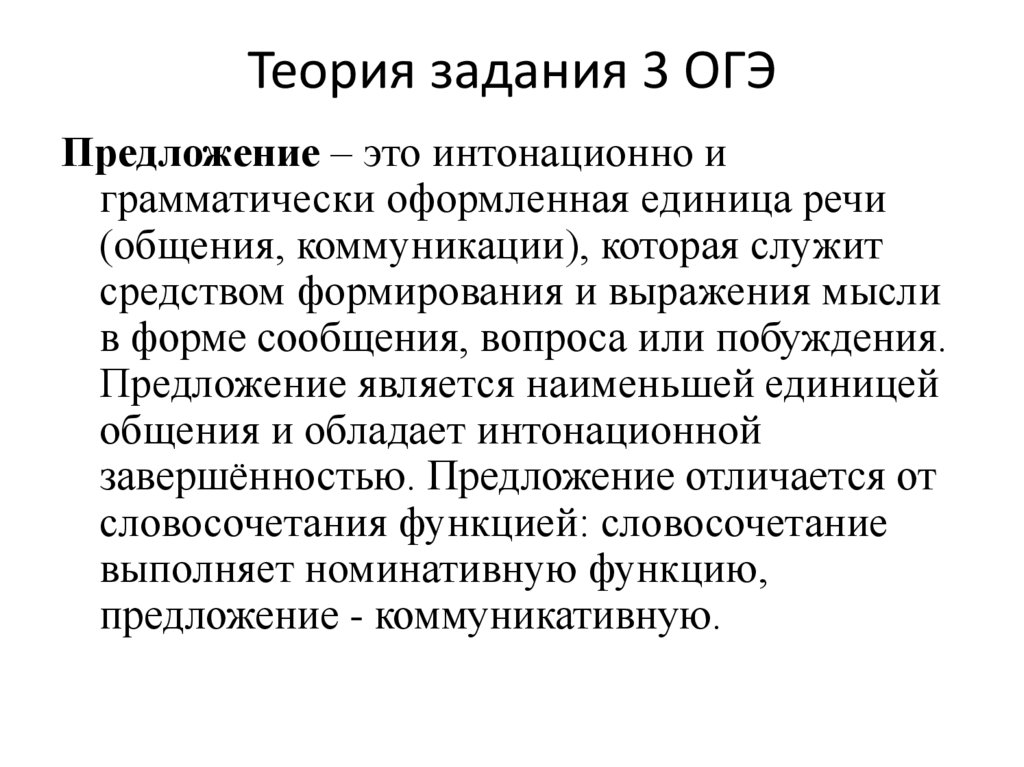 Теория задания 3 ОГЭ

Предложение – это интонационно и грамматически оформленная единица речи (общения, коммуникации), которая служит средством формирования и выражения мысли в форме сообщения, вопроса или побуждения. Предложение является наименьшей единицей общения и обладает интонационной завершённостью. Предложение отличается от словосочетания функцией: словосочетание выполняет номинативную функцию, предложение - коммуникативную.